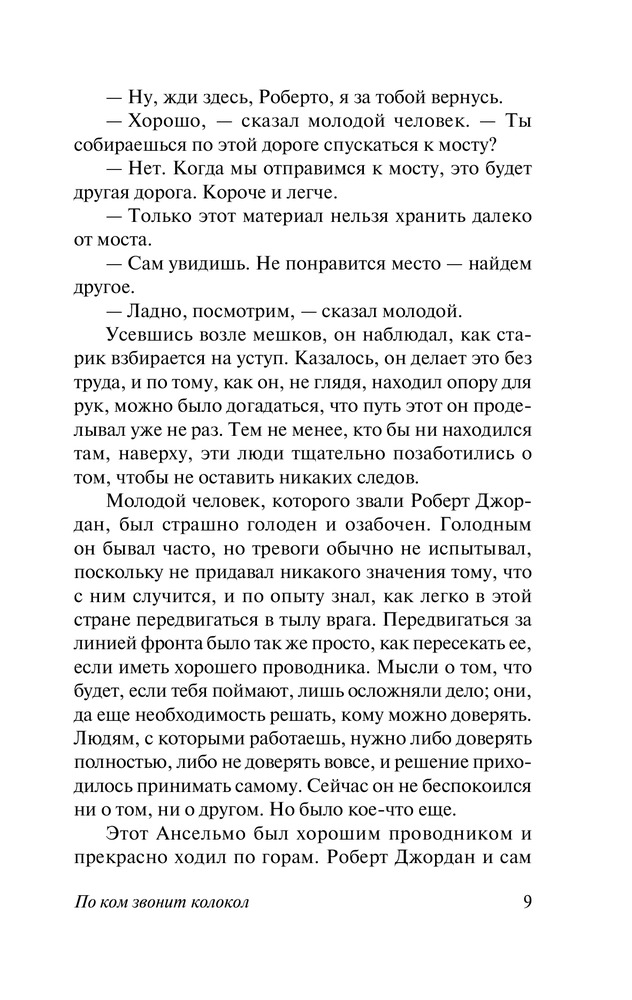 — Ну, жди здесь, Роберто, я за тобой вернусь.

— Хорошо, — сказал молодой человек. — Ты собираешься по этой дороге спускаться к мосту?

— Нет. Когда мы отправимся к мосту, это будет другая дорога. Короче и легче.

— Только этот материал нельзя хранить далеко от моста.

— Сам увидишь. Не понравится место — найдем другое.

— Ладно, посмотрим, — сказал молодой.

Усевшись возле мешков, он наблюдал, как старик взбирается на уступ. Казалось, он делает это без труда, и по тому, как он, не глядя, находил опору для рук, можно было догадаться, что путь этот он проделывал уже не раз. Тем не менее, кто бы ни находился там, наверху, эти люди тщательно позаботились о том, чтобы не оставить никаких следов.

Молодой человек, которого звали Роберт Джордан, был страшно голоден и озабочен. Голодным он бывал часто, но тревоги обычно не испытывал, поскольку не придавал никакого значения тому, что с ним случится, и по опыту знал, как легко в этой стране передвигаться в тылу врага. Передвигаться за линией фронта было так же просто, как пересекать ее, если иметь хорошего проводника. Мысли о том, что будет, если тебя поймают, лишь осложняли дело; они, да еще необходимость решать, кому можно доверять. Людям, с которыми работаешь, нужно либо доверять полностью, либо не доверять вовсе, и решение приходилось принимать самому. Сейчас он не беспокоился ни о том, ни о другом. Но было кое-что еще.

Этот Ансельмо был хорошим проводником и прекрасно ходил по горам. Роберт Джордан и сам

По ком звонит колокол 9